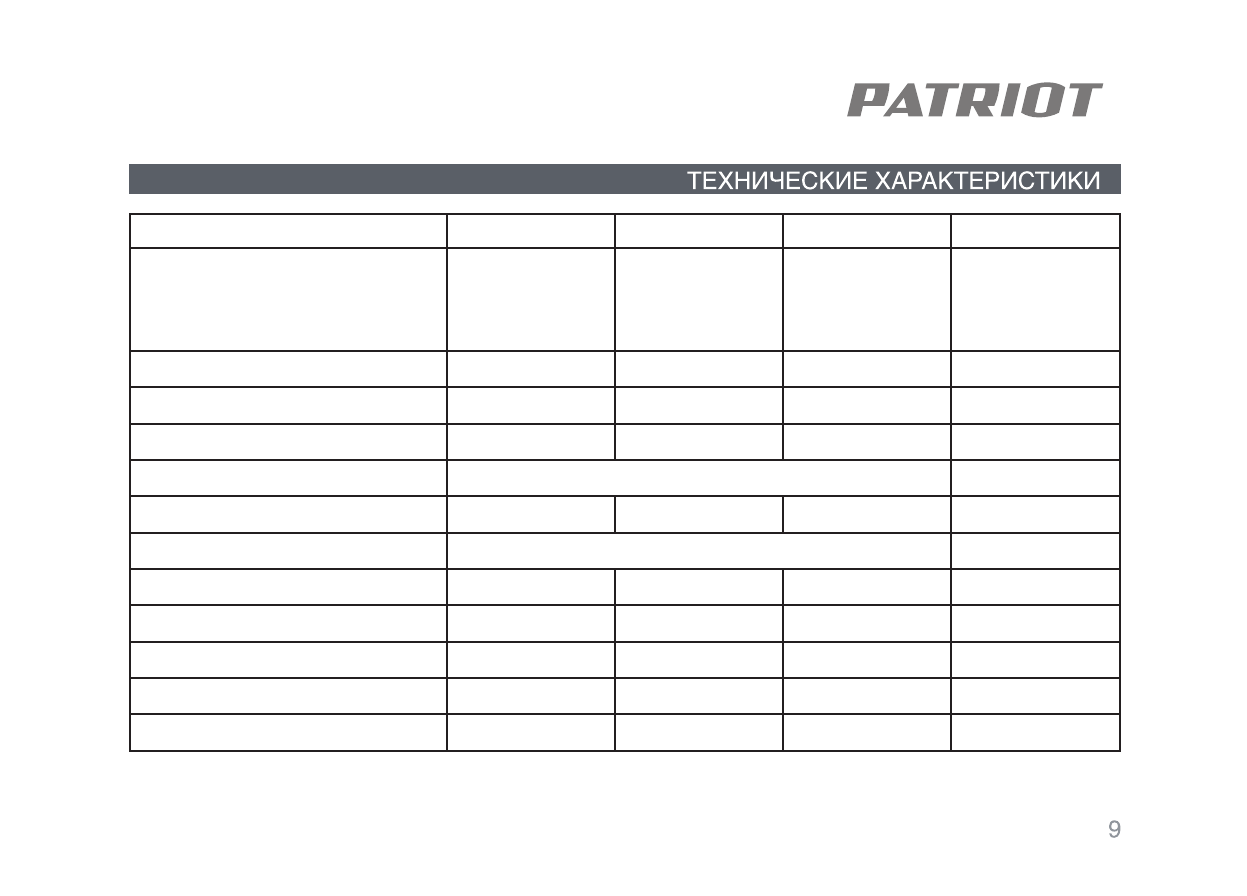 PATRIOT

ТЕХНИЧЕСКИЕ ХАРАКТЕРИСТИКИ

9